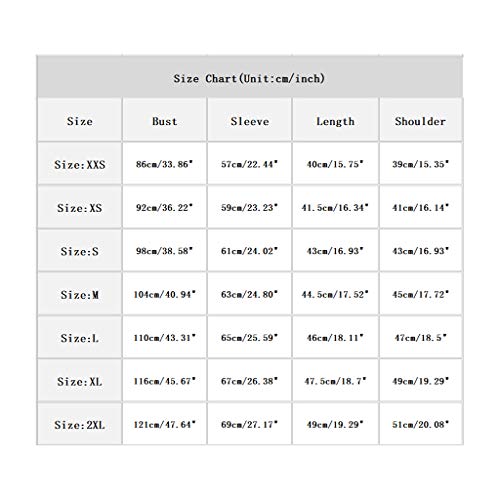 Size Chart(Unit:cm/inch)

| Size | Bust | Sleeve | Length | Shoulder |
|---|---|---|---|---|
| Size:XXS | 86cm/33.86" | 57cm/22.44" | 40cm/15.75" | 39cm/15.35" |
| Size:XS | 92cm/36.22" | 59cm/23.23" | 41.5cm/16.34" | 41cm/16.14" |
| Size:S | 98cm/38.58" | 61cm/24.02" | 43cm/16.93" | 43cm/16.93" |
| Size:M | 104cm/40.94" | 63cm/24.80" | 44.5cm/17.52" | 45cm/17.72" |
| Size:L | 110cm/43.31" | 65cm/25.59" | 46cm/18.11" | 47cm/18.5" |
| Size:XL | 116cm/45.67" | 67cm/26.38" | 47.5cm/18.7" | 49cm/19.29" |
| Size:2XL | 121cm/47.64" | 69cm/27.17" | 49cm/19.29" | 51cm/20.08" |